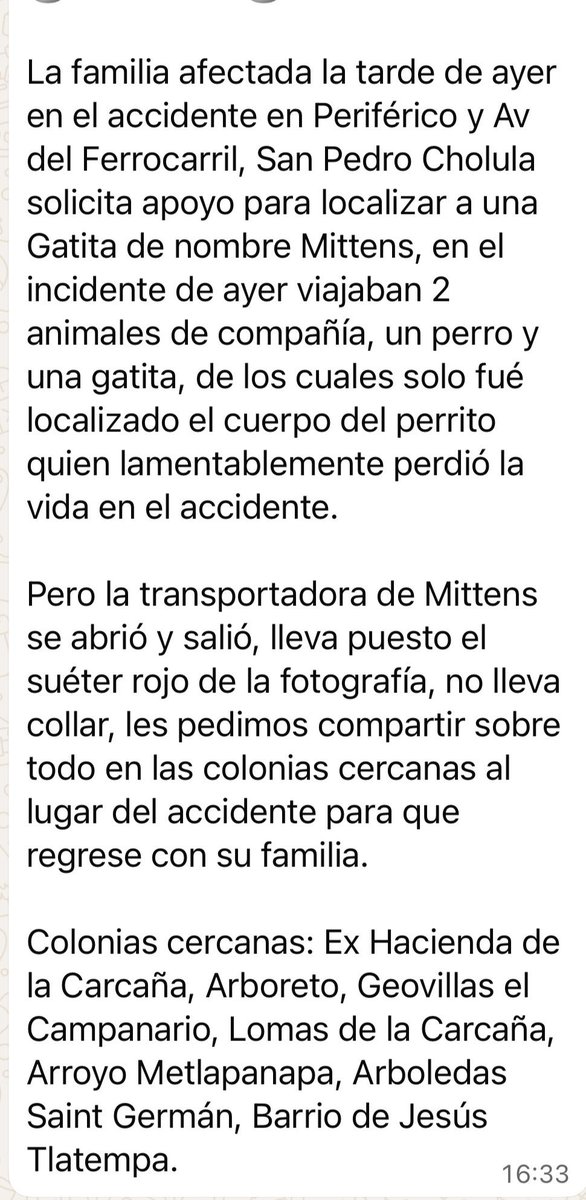 La familia afectada la tarde de ayer en el accidente en Periférico y Av del Ferrocarril, San Pedro Cholula solicita apoyo para localizar a una Gatita de nombre Mittens, en el incidente de ayer viajaban 2 animales de compañía, un perro y una gatita, de los cuales solo fué localizado el cuerpo del perrito quien lamentablemente perdió la vida en el accidente.

Pero la transportadora de Mittens se abrió y salió, lleva puesto el suéter rojo de la fotografía, no lleva collar, les pedimos compartir sobre todo en las colonias cercanas al lugar del accidente para que regrese con su familia.

Colonias cercanas: Ex Hacienda de la Carcaña, Arboreto, Geovillas el Campanario, Lomas de la Carcaña, Arroyo Metlapanapa, Arboledas Saint Germán, Barrio de Jesús Tlatempa.

16:33